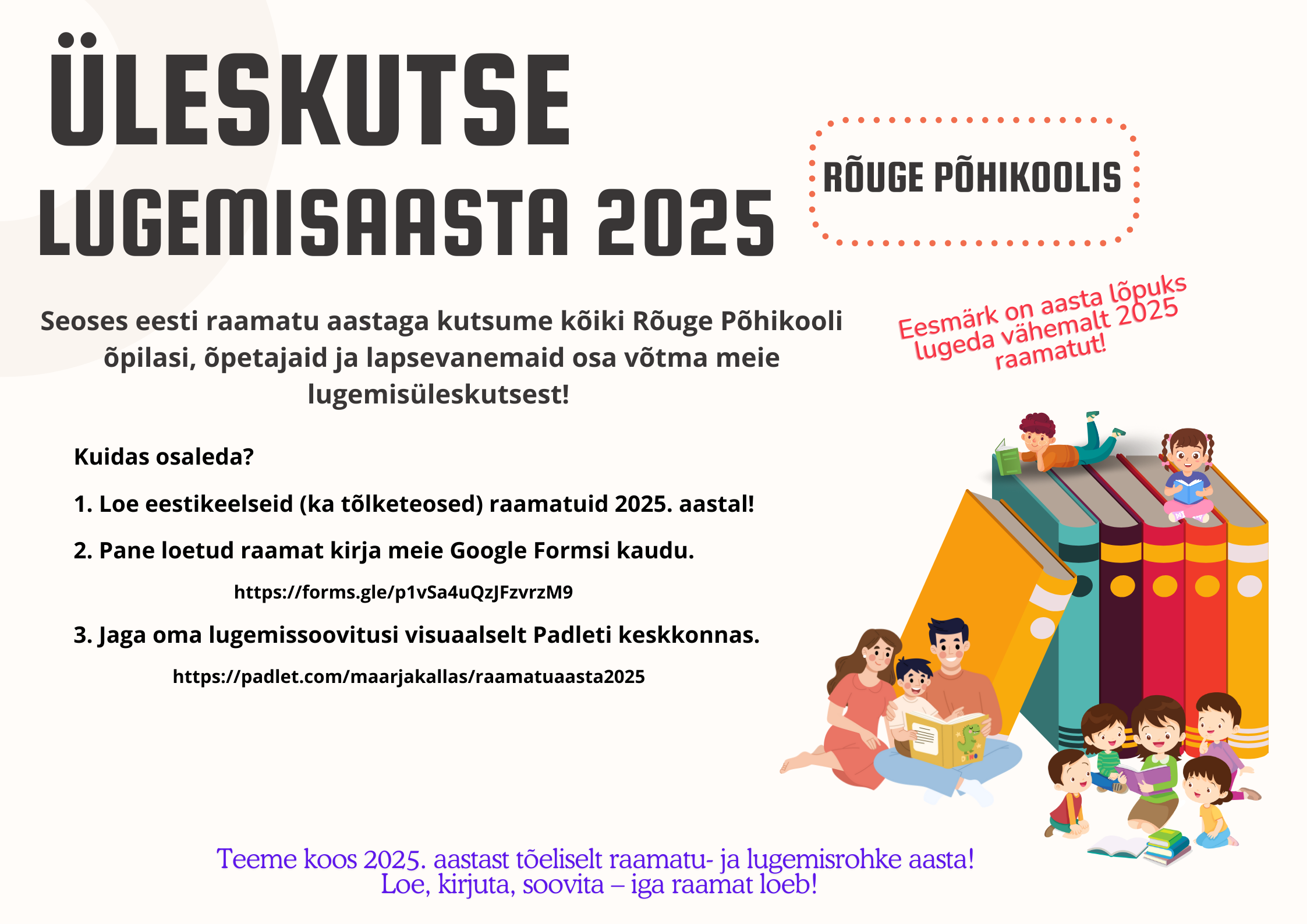 ÜLESKUTSE
LUGEMISAASTA 2025

RÕUGE PÕHIKOOLIS

Eesmärk on aasta lõpuks lugeda vähemalt 2025 raamatut!

Seoses eesti raamatu aastaga kutsume kõiki Rõuge Põhikooli õpilasi, õpetajaid ja lapsevanemaid osa võtma meie lugemisüleskutsest!

Kuidas osaleda?

1. Loe eestikeelseid (ka tõlketeosed) raamatuid 2025. aastal!

2. Pane loetud raamat kirja meie Google Formsi kaudu.

https://forms.gle/p1vSa4uQzJFzvrzM9

3. Jaga oma lugemissoovitusi visuaalselt Padleti keskkonnas.

https://padlet.com/maarjakallas/raamatuaasta2025

Teeme koos 2025. aastast tõeliselt raamatu- ja lugemisrohke aasta!
Loe, kirjuta, soovita – iga raamat loeb!